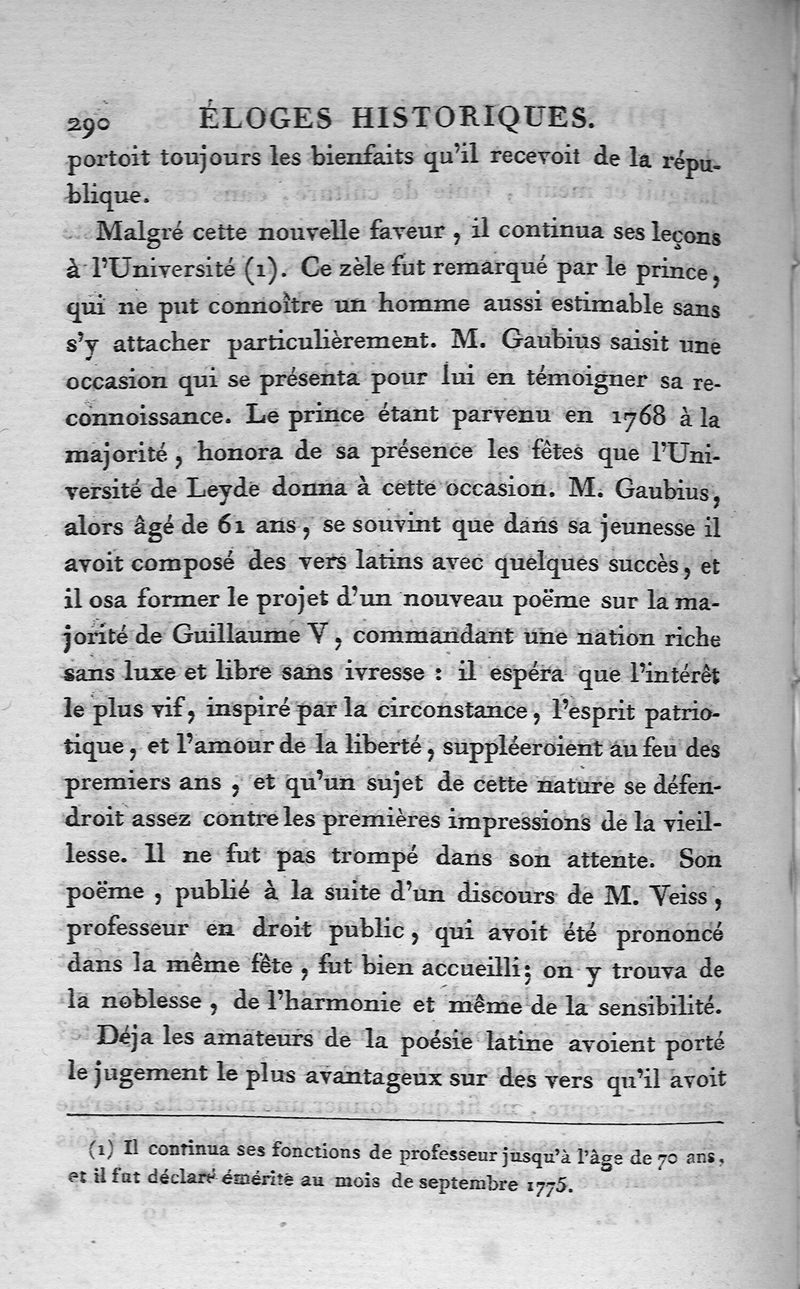 290 ÉLOGES HISTORIQUES.

portoit toujours les bienfaits qu'il recevoit de la république.

Malgré cette nouvelle faveur, il continua ses leçons à l'Université (1). Ce zèle fut remarqué par le prince, qui ne put connoître un homme aussi estimable sans s'y attacher particulièrement. M. Gaubius saisit une occasion qui se présenta pour lui en témoigner sa reconnoissance. Le prince étant parvenu en 1768 à la majorité, honora de sa présence les fêtes que l'Université de Leyde donna à cette occasion. M. Gaubius, alors âgé de 61 ans, se souvint que dans sa jeunesse il avoit composé des vers latins avec quelques succès, et il osa former le projet d'un nouveau poëme sur la majorité de Guillaume V, commandant une nation riche sans luxe et libre sans ivresse : il espéra que l'intérêt le plus vif, inspiré par la circonstance, l'esprit patriotique, et l'amour de la liberté, suppléeroient au feu des premiers ans, et qu'un sujet de cette nature se défendroit assez contre les premières impressions de la vieillesse. Il ne fut pas trompé dans son attente. Son poëme, publié à la suite d'un discours de M. Veiss, professeur en droit public, qui avoit été prononcé dans la même fête, fut bien accueilli; on y trouva de la noblesse, de l'harmonie et même de la sensibilité. Déja les amateurs de la poésie latine avoient porté le jugement le plus avantageux sur des vers qu'il avoit

(1) Il continua ses fonctions de professeur jusqu'à l'âge de 70 ans, et il fut déclaré émérite au mois de septembre 1775.